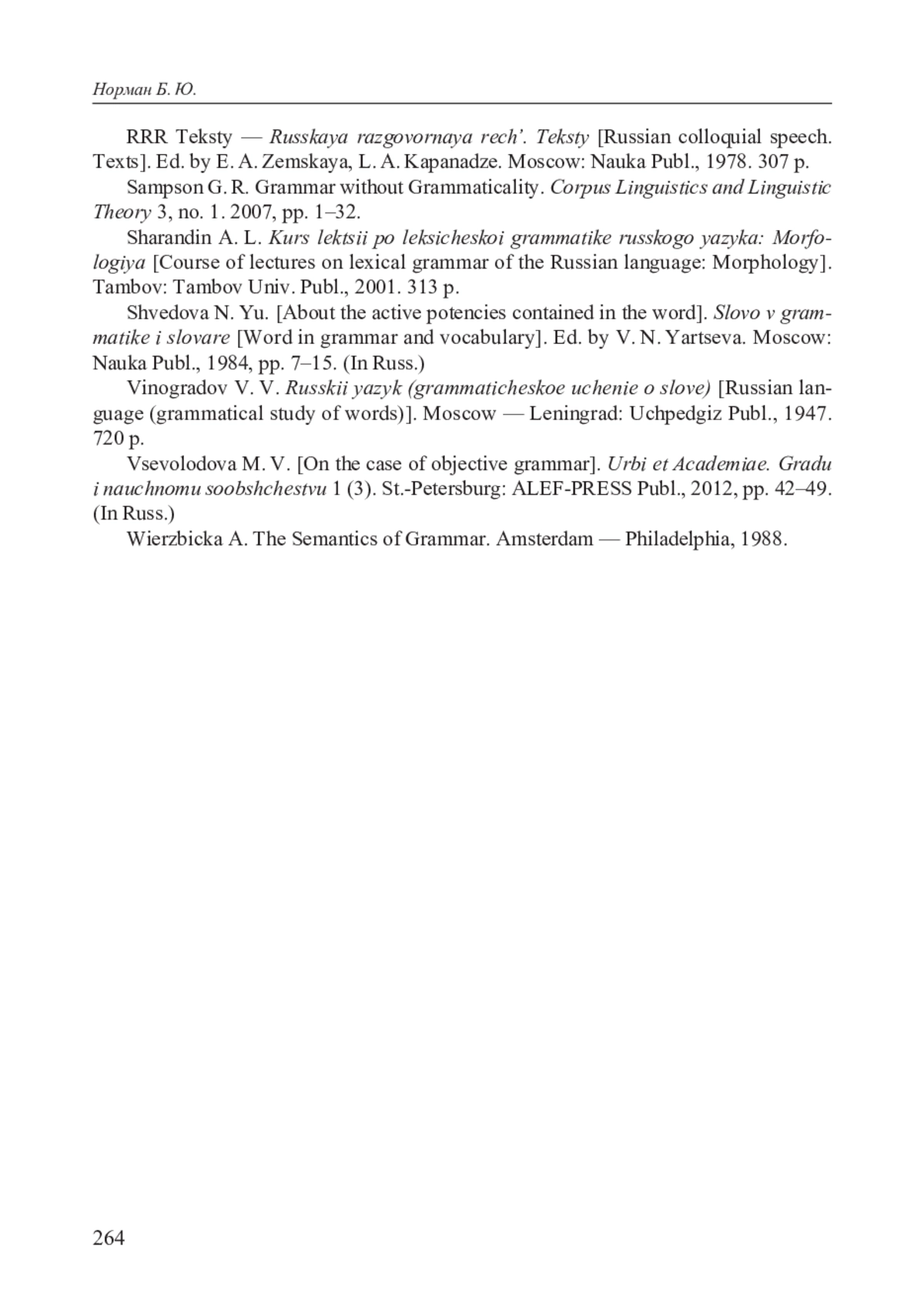 Норман Б. Ю.

RRR Teksty — Russkaya razgovornaya rech'. Teksty [Russian colloquial speech. Texts]. Ed. by E. A. Zemskaya, L. A. Kapanadze. Moscow: Nauka Publ., 1978. 307 p.

Sampson G. R. Grammar without Grammaticality. Corpus Linguistics and Linguistic Theory 3, no. 1. 2007, pp. 1–32.

Sharandin A. L. Kurs lektsii po leksicheskoi grammatike russkogo yazyka: Morfologiya [Course of lectures on lexical grammar of the Russian language: Morphology]. Tambov: Tambov Univ. Publ., 2001. 313 p.

Shvedova N. Yu. [About the active potencies contained in the word]. Slovo v grammatike i slovare [Word in grammar and vocabulary]. Ed. by V. N. Yartseva. Moscow: Nauka Publ., 1984, pp. 7–15. (In Russ.)

Vinogradov V. V. Russkii yazyk (grammaticheskoe uchenie o slove) [Russian language (grammatical study of words)]. Moscow — Leningrad: Uchpedgiz Publ., 1947. 720 p.

Vsevolodova M. V. [On the case of objective grammar]. Urbi et Academiae. Gradu i nauchnomu soobshchestvu 1 (3). St.-Petersburg: ALEF-PRESS Publ., 2012, pp. 42–49. (In Russ.)

Wierzbicka A. The Semantics of Grammar. Amsterdam — Philadelphia, 1988.

264